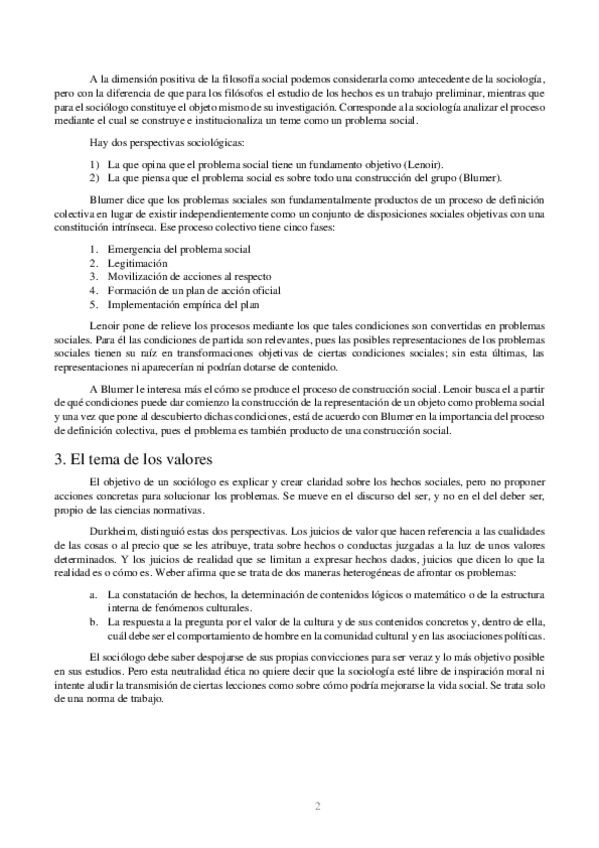 A la dimensión positiva de la filosofía social podemos considerarla como antecedente de la sociología, pero con la diferencia de que para los filósofos el estudio de los hechos es un trabajo preliminar, mientras que para el sociólogo constituye el objeto mismo de su investigación. Corresponde a la sociología analizar el proceso mediante el cual se construye e institucionaliza un teme como un problema social.

Hay dos perspectivas sociológicas:

1) La que opina que el problema social tiene un fundamento objetivo (Lenoir).
2) La que piensa que el problema social es sobre todo una construcción del grupo (Blumer).

Blumer dice que los problemas sociales son fundamentalmente productos de un proceso de definición colectiva en lugar de existir independientemente como un conjunto de disposiciones sociales objetivas con una constitución intrínseca. Ese proceso colectivo tiene cinco fases:

1. Emergencia del problema social
2. Legitimación
3. Movilización de acciones al respecto
4. Formación de un plan de acción oficial
5. Implementación empírica del plan

Lenoir pone de relieve los procesos mediante los que tales condiciones son convertidas en problemas sociales. Para él las condiciones de partida son relevantes, pues las posibles representaciones de los problemas sociales tienen su raíz en transformaciones objetivas de ciertas condiciones sociales; sin esta últimas, las representaciones ni aparecerían ni podrían dotarse de contenido.

A Blumer le interesa más el cómo se produce el proceso de construcción social. Lenoir busca el a partir de qué condiciones puede dar comienzo la construcción de la representación de un objeto como problema social y una vez que pone al descubierto dichas condiciones, está de acuerdo con Blumer en la importancia del proceso de definición colectiva, pues el problema es también producto de una construcción social.

3. El tema de los valores

El objetivo de un sociólogo es explicar y crear claridad sobre los hechos sociales, pero no proponer acciones concretas para solucionar los problemas. Se mueve en el discurso del ser, y no en el del deber ser, propio de las ciencias normativas.

Durkheim, distinguió estas dos perspectivas. Los juicios de valor que hacen referencia a las cualidades de las cosas o al precio que se les atribuye, trata sobre hechos o conductas juzgadas a la luz de unos valores determinados. Y los juicios de realidad que se limitan a expresar hechos dados, juicios que dicen lo que la realidad es o cómo es. Weber afirma que se trata de dos maneras heterogéneas de afrontar os problemas:

a. La constatación de hechos, la determinación de contenidos lógicos o matemático o de la estructura interna de fenómenos culturales.
b. La respuesta a la pregunta por el valor de la cultura y de sus contenidos concretos y, dentro de ella, cuál debe ser el comportamiento de hombre en la comunidad cultural y en las asociaciones políticas.

El sociólogo debe saber despojarse de sus propias convicciones para ser veraz y lo más objetivo posible en sus estudios. Pero esta neutralidad ética no quiere decir que la sociología esté libre de inspiración moral ni intente aludir la transmisión de ciertas lecciones como sobre cómo podría mejorarse la vida social. Se trata solo de una norma de trabajo.

2